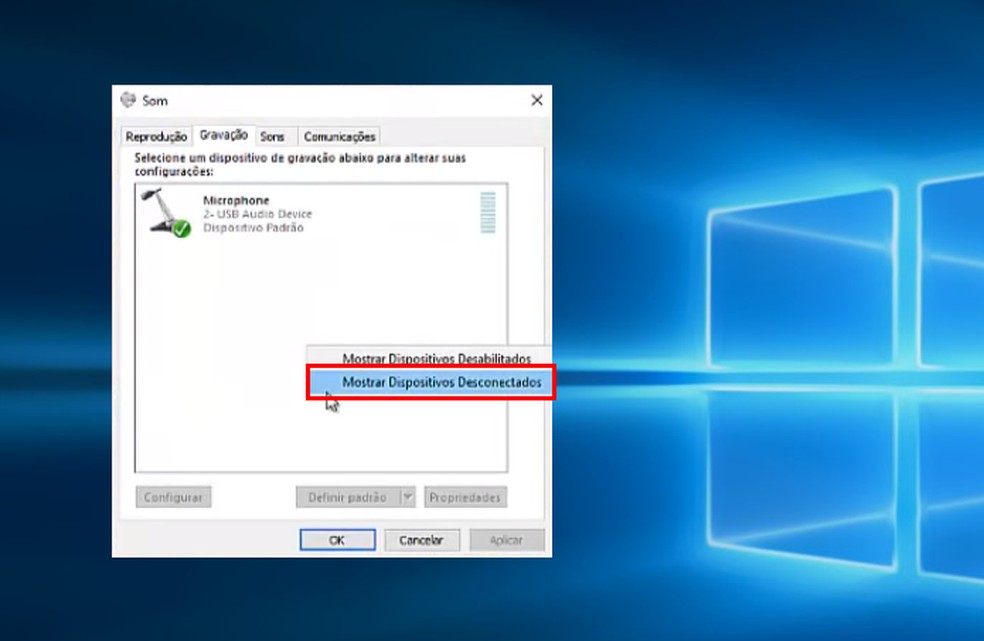 Som

Reprodução Gravação Sons Comunicações

Selecione um dispositivo de gravação abaixo para alterar suas configurações:

Microphone
2- USB Audio Device
Dispositivo Padrão

Mostrar Dispositivos Desabilitados
Mostrar Dispositivos Desconectados

Configurar Definir padrão Propriedades

OK Cancelar Aplicar